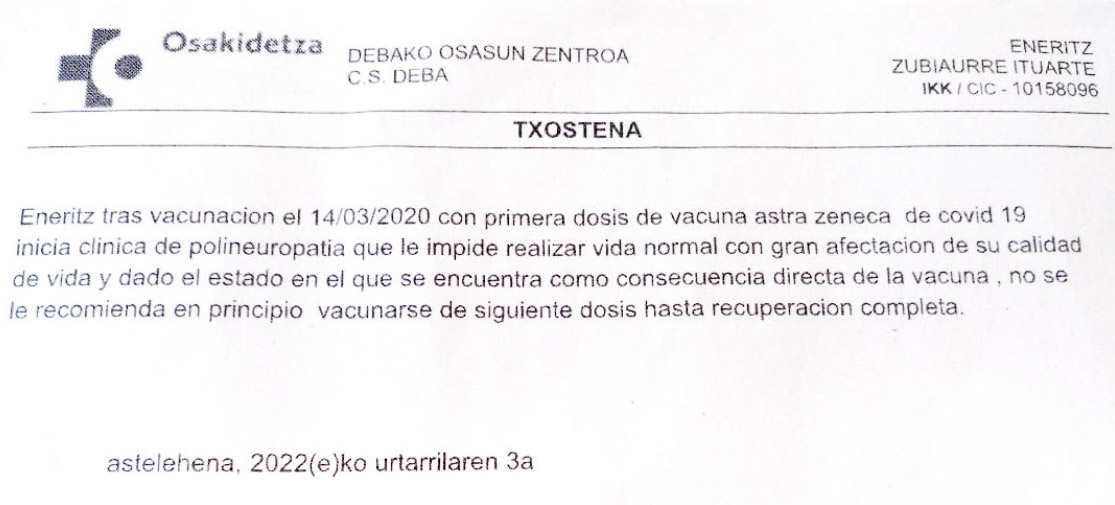 Osakidetza DEBAKO OSASUN ZENTROA
C.S. DEBA

ENERITZ
ZUBIAURRE ITUARTE
IKK / CIC - 10158096

TXOSTENA

Eneritz tras vacunacion el 14/03/2020 con primera dosis de vacuna astra zeneca de covid 19 inicia clinica de polineuropatia que le impide realizar vida normal con gran afectacion de su calidad de vida y dado el estado en el que se encuentra como consecuencia directa de la vacuna , no se le recomienda en principio vacunarse de siguiente dosis hasta recuperacion completa.

astelehena, 2022(e)ko urtarrilaren 3a